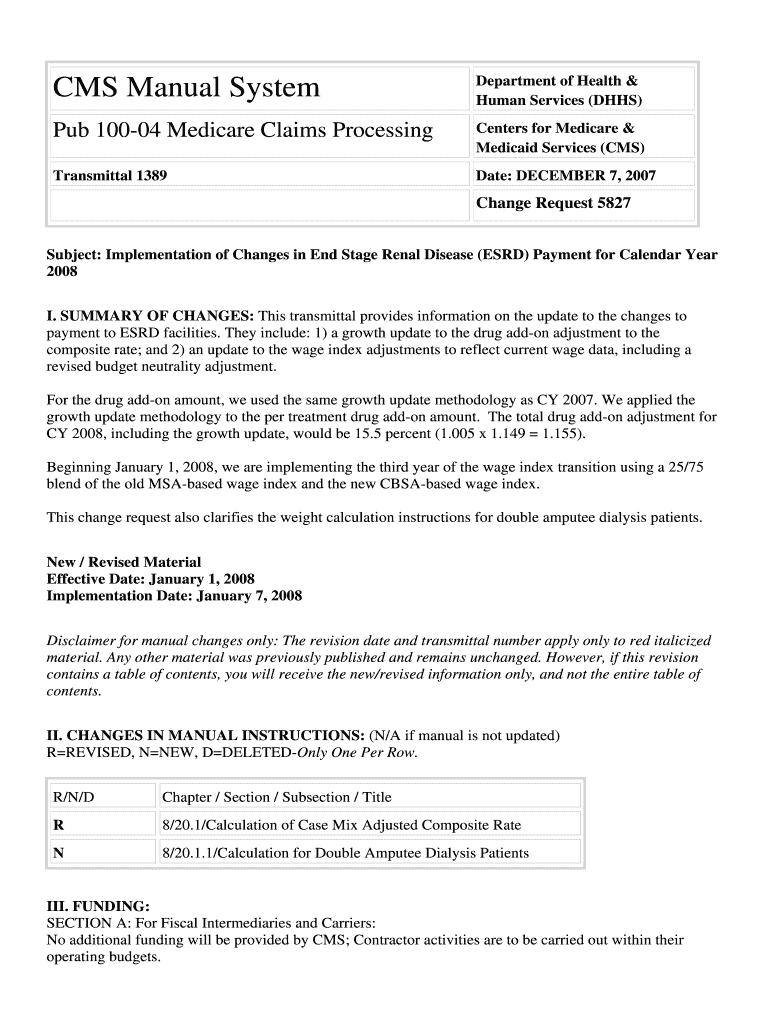 | CMS Manual System | Department of Health & Human Services (DHHS) |
|---|---|
| Pub 100-04 Medicare Claims Processing | Centers for Medicare & Medicaid Services (CMS) |
| Transmittal 1389 | Date: DECEMBER 7, 2007 |
| | Change Request 5827 |

Subject: Implementation of Changes in End Stage Renal Disease (ESRD) Payment for Calendar Year 2008

I. SUMMARY OF CHANGES: This transmittal provides information on the update to the changes to payment to ESRD facilities. They include: 1) a growth update to the drug add-on adjustment to the composite rate; and 2) an update to the wage index adjustments to reflect current wage data, including a revised budget neutrality adjustment.

For the drug add-on amount, we used the same growth update methodology as CY 2007. We applied the growth update methodology to the per treatment drug add-on amount. The total drug add-on adjustment for CY 2008, including the growth update, would be 15.5 percent (1.005 x 1.149 = 1.155).

Beginning January 1, 2008, we are implementing the third year of the wage index transition using a 25/75 blend of the old MSA-based wage index and the new CBSA-based wage index.

This change request also clarifies the weight calculation instructions for double amputee dialysis patients.

New / Revised Material
Effective Date: January 1, 2008
Implementation Date: January 7, 2008

Disclaimer for manual changes only: The revision date and transmittal number apply only to red italicized material. Any other material was previously published and remains unchanged. However, if this revision contains a table of contents, you will receive the new/revised information only, and not the entire table of contents.

II. CHANGES IN MANUAL INSTRUCTIONS: (N/A if manual is not updated)
R=REVISED, N=NEW, D=DELETED-Only One Per Row.

| R/N/D | Chapter / Section / Subsection / Title |
|---|---|
| R | 8/20.1/Calculation of Case Mix Adjusted Composite Rate |
| N | 8/20.1.1/Calculation for Double Amputee Dialysis Patients |

III. FUNDING:
SECTION A: For Fiscal Intermediaries and Carriers:
No additional funding will be provided by CMS; Contractor activities are to be carried out within their operating budgets.